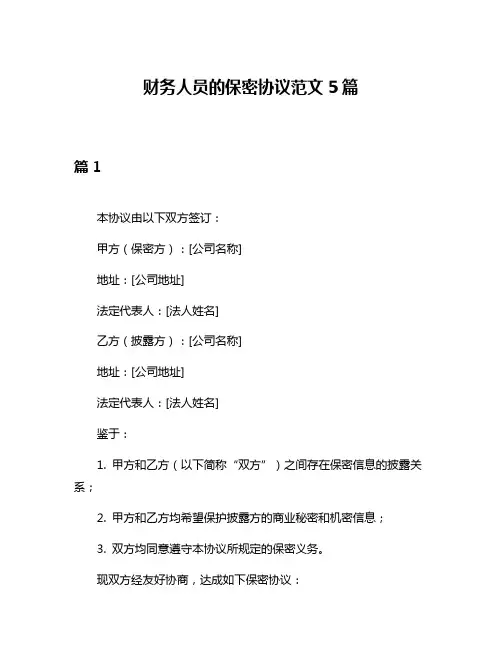 财务人员的保密协议范文 5 篇

篇 1

本协议由以下双方签订：

甲方（保密方）：[公司名称]

地址：[公司地址]

法定代表人：[法人姓名]

乙方（披露方）：[公司名称]

地址：[公司地址]

法定代表人：[法人姓名]

鉴于：

1. 甲方和乙方（以下简称“双方”）之间存在保密信息的披露关系；

2. 甲方和乙方均希望保护披露方的商业秘密和机密信息；

3. 双方均同意遵守本协议所规定的保密义务。

现双方经友好协商，达成如下保密协议：